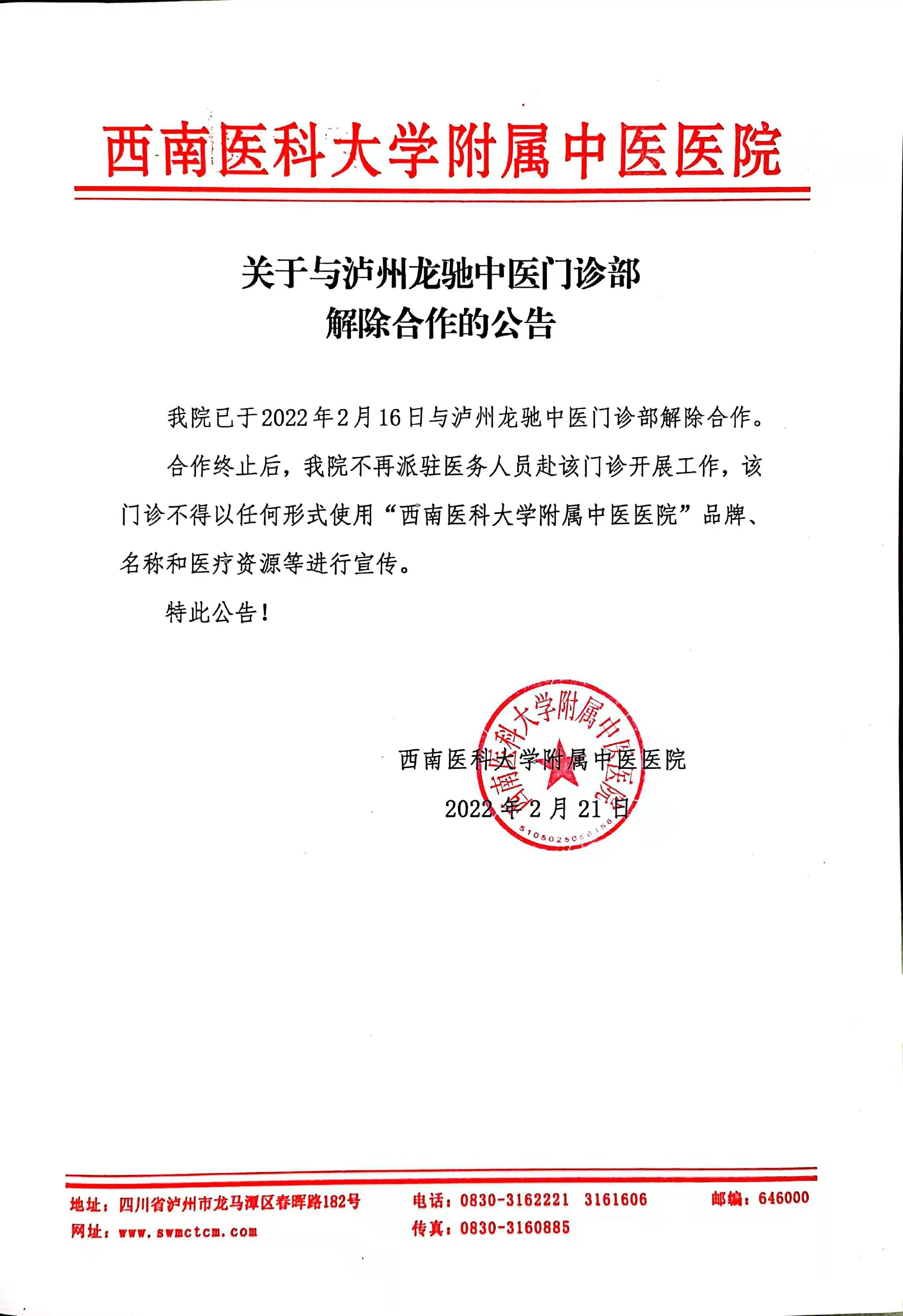 西南医科大学附属中医医院

关于与泸州龙驰中医门诊部
解除合作的公告

我院已于2022年2月16日与泸州龙驰中医门诊部解除合作。

合作终止后，我院不再派驻医务人员赴该门诊开展工作，该门诊不得以任何形式使用“西南医科大学附属中医医院”品牌、名称和医疗资源等进行宣传。

特此公告！

西南医科大学附属中医医院

2022年2月21日

西南医科大学附属中医医院

5105025088158

地址：四川省泸州市龙马潭区春晖路182号　电话：0830-3162221　3161606　邮编：646000
网址：www.swmctcm.com　传真：0830-3160885